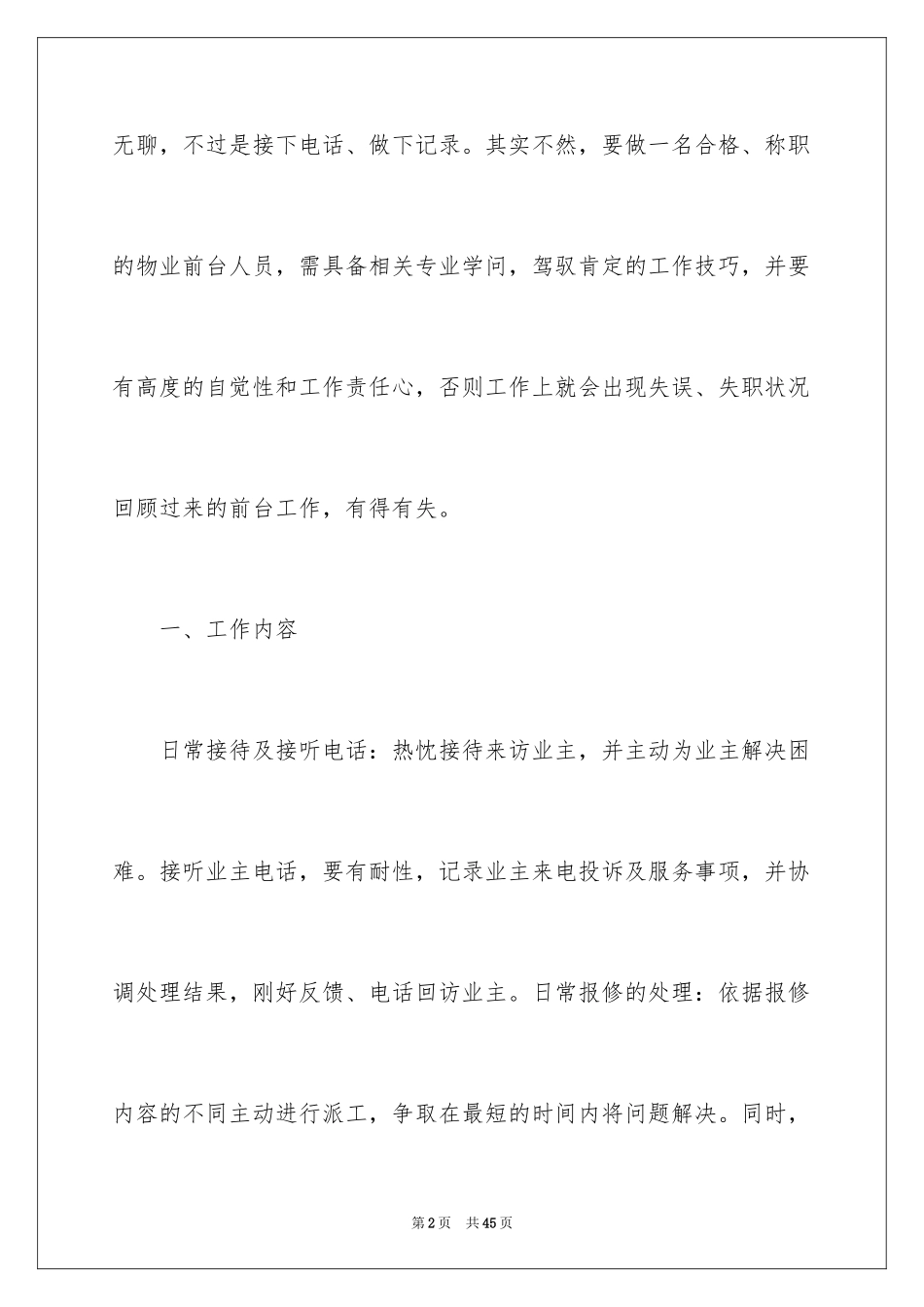 无聊，不过是接下电话、做下记录。其实不然，要做一名合格、称职的物业前台人员，需具备相关专业学问，驾驭肯定的工作技巧，并要有高度的自觉性和工作责任心，否则工作上就会出现失误、失职状况回顾过来的前台工作，有得有失。

一、工作内容

日常接待及接听电话：热忱接待来访业主，并主动为业主解决困难。接听业主电话，要有耐性，记录业主来电投诉及服务事项，并协调处理结果，刚好反馈、电话回访业主。日常报修的处理：依据报修内容的不同主动进行派工，争取在最短的时间内将问题解决。同时，

第2页 共45页